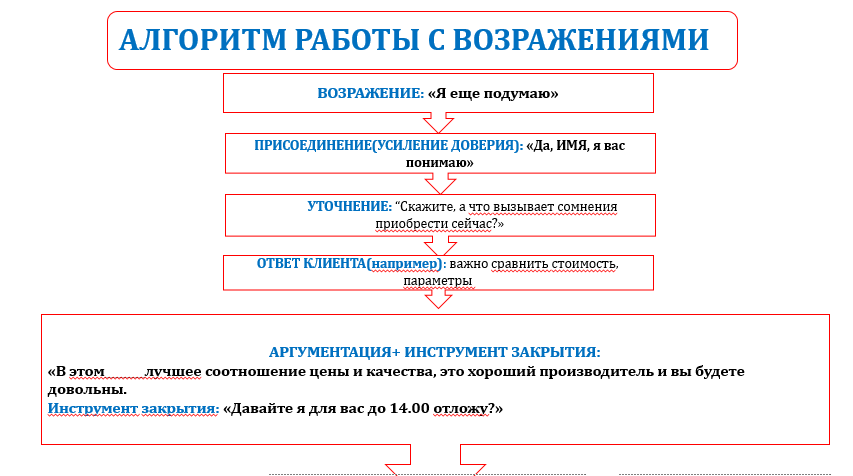 АЛГОРИТМ РАБОТЫ С ВОЗРАЖЕНИЯМИ

ВОЗРАЖЕНИЕ: «Я еще подумаю»

ПРИСОЕДИНЕНИЕ(УСИЛЕНИЕ ДОВЕРИЯ): «Да, ИМЯ, я вас понимаю»

УТОЧНЕНИЕ: "Скажите, а что вызывает сомнения приобрести сейчас?»

ОТВЕТ КЛИЕНТА(например): важно сравнить стоимость, параметры

АРГУМЕНТАЦИЯ+ ИНСТРУМЕНТ ЗАКРЫТИЯ:
«В этом лучшее соотношение цены и качества, это хороший производитель и вы будете довольны.
Инструмент закрытия: «Давайте я для вас до 14.00 отложу?»